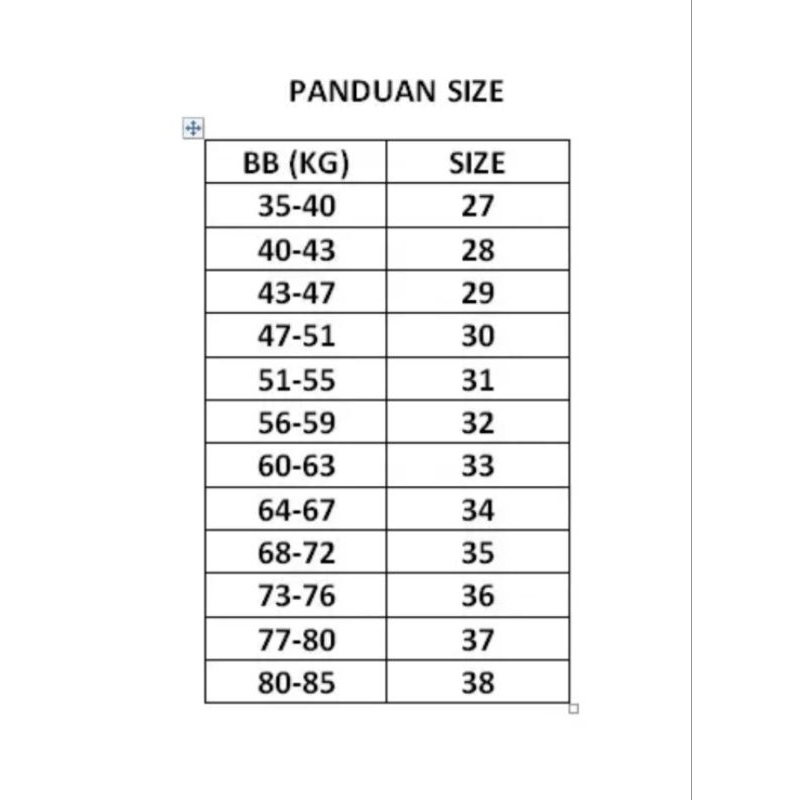 PANDUAN SIZE

| BB (KG) | SIZE |
|---|---|
| 35-40 | 27 |
| 40-43 | 28 |
| 43-47 | 29 |
| 47-51 | 30 |
| 51-55 | 31 |
| 56-59 | 32 |
| 60-63 | 33 |
| 64-67 | 34 |
| 68-72 | 35 |
| 73-76 | 36 |
| 77-80 | 37 |
| 80-85 | 38 |